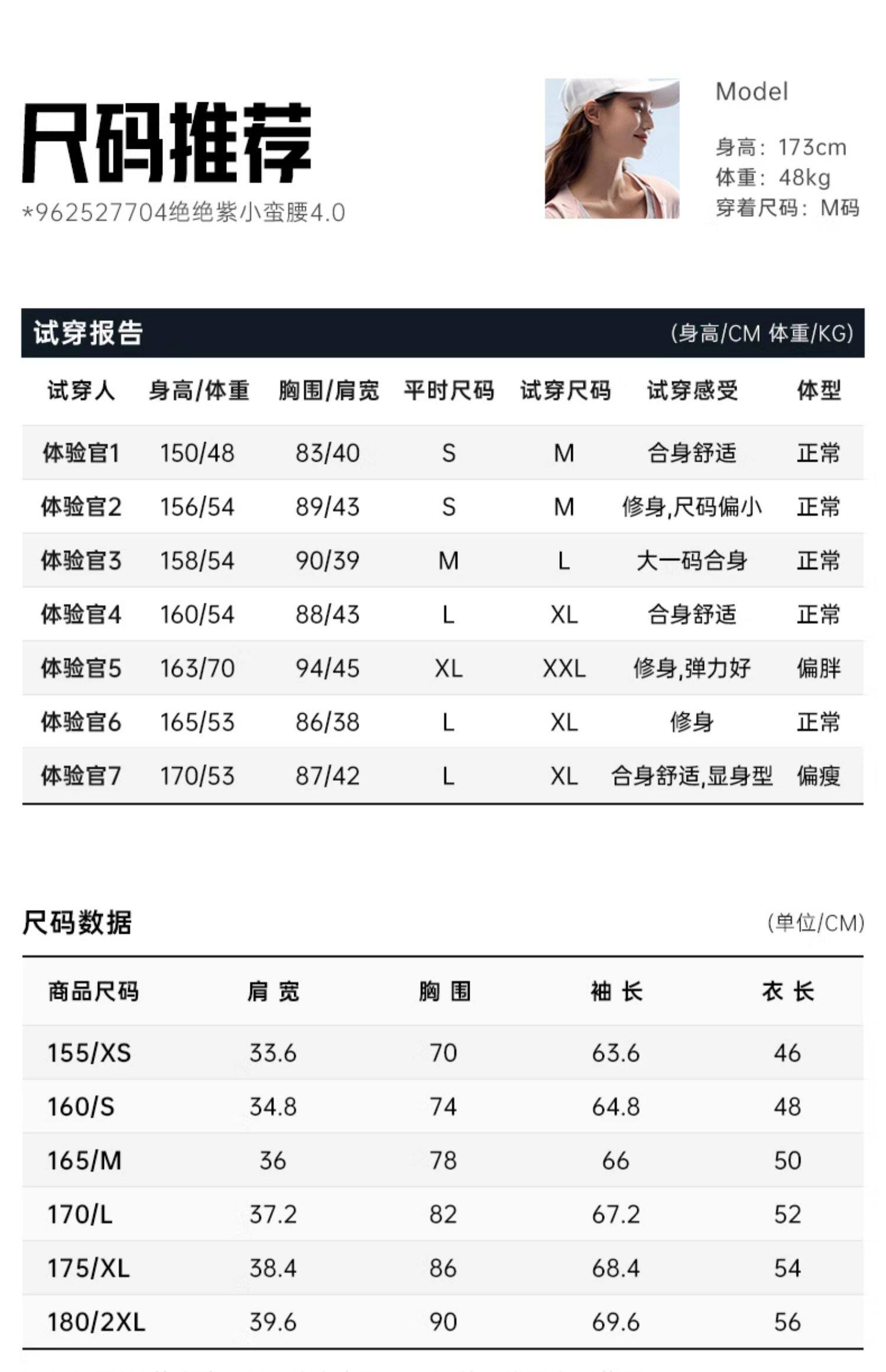 尺码推荐
*962527704绝绝紫小蛮腰4.0

Model
身高：173cm
体重：48kg
穿着尺码：M码

试穿报告 （身高/CM 体重/KG）

| 试穿人 | 身高/体重 | 胸围/肩宽 | 平时尺码 | 试穿尺码 | 试穿感受 | 体型 |
|---|---|---|---|---|---|---|
| 体验官1 | 150/48 | 83/40 | S | M | 合身舒适 | 正常 |
| 体验官2 | 156/54 | 89/43 | S | M | 修身,尺码偏小 | 正常 |
| 体验官3 | 158/54 | 90/39 | M | L | 大一码合身 | 正常 |
| 体验官4 | 160/54 | 88/43 | L | XL | 合身舒适 | 正常 |
| 体验官5 | 163/70 | 94/45 | XL | XXL | 修身,弹力好 | 偏胖 |
| 体验官6 | 165/53 | 86/38 | L | XL | 修身 | 正常 |
| 体验官7 | 170/53 | 87/42 | L | XL | 合身舒适,显身型 | 偏瘦 |

尺码数据 （单位/CM）

| 商品尺码 | 肩 宽 | 胸 围 | 袖 长 | 衣 长 |
|---|---|---|---|---|
| 155/XS | 33.6 | 70 | 63.6 | 46 |
| 160/S | 34.8 | 74 | 64.8 | 48 |
| 165/M | 36 | 78 | 66 | 50 |
| 170/L | 37.2 | 82 | 67.2 | 52 |
| 175/XL | 38.4 | 86 | 68.4 | 54 |
| 180/2XL | 39.6 | 90 | 69.6 | 56 |